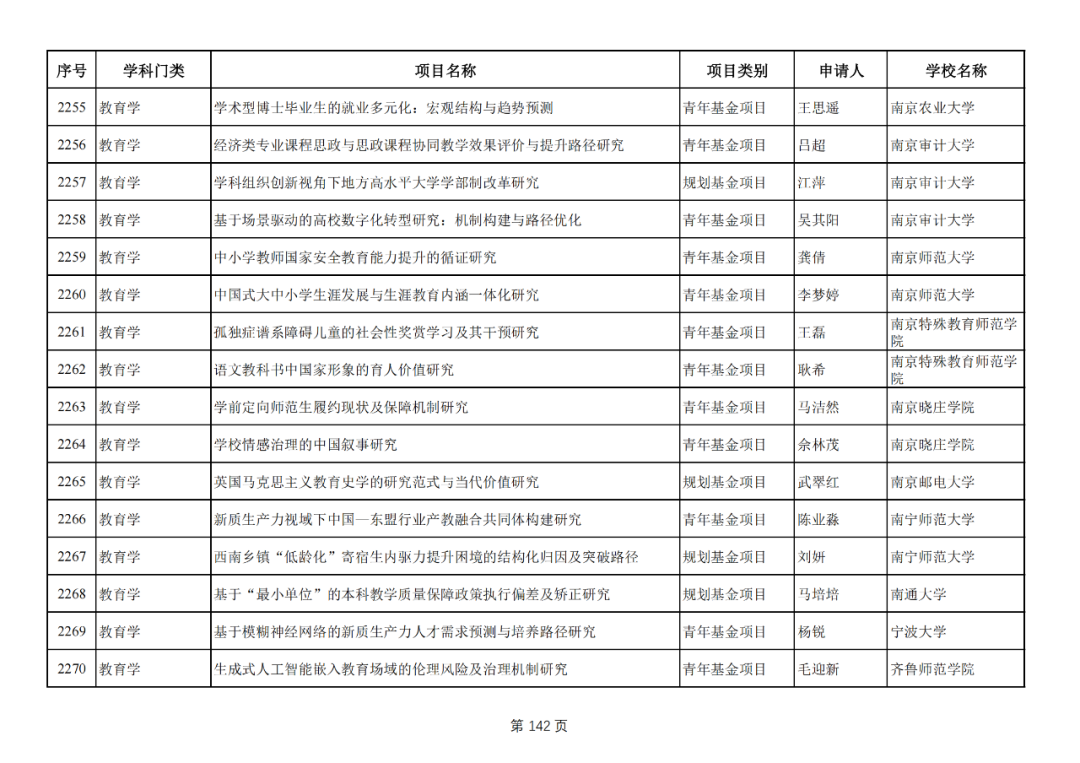 | 序号 | 学科门类 | 项目名称 | 项目类别 | 申请人 | 学校名称 |
|---|---|---|---|---|---|
| 2255 | 教育学 | 学术型博士毕业生的就业多元化：宏观结构与趋势预测 | 青年基金项目 | 王思遥 | 南京农业大学 |
| 2256 | 教育学 | 经济类专业课程思政与思政课程协同教学效果评价与提升路径研究 | 青年基金项目 | 吕超 | 南京审计大学 |
| 2257 | 教育学 | 学科组织创新视角下地方高水平大学学部制改革研究 | 规划基金项目 | 江萍 | 南京审计大学 |
| 2258 | 教育学 | 基于场景驱动的高校数字化转型研究：机制构建与路径优化 | 青年基金项目 | 吴其阳 | 南京审计大学 |
| 2259 | 教育学 | 中小学教师国家安全教育能力提升的循证研究 | 青年基金项目 | 龚倩 | 南京师范大学 |
| 2260 | 教育学 | 中国式大中小学生涯发展与生涯教育内涵一体化研究 | 青年基金项目 | 李梦婷 | 南京师范大学 |
| 2261 | 教育学 | 孤独症谱系障碍儿童的社会性奖赏学习及其干预研究 | 青年基金项目 | 王磊 | 南京特殊教育师范学院 |
| 2262 | 教育学 | 语文教科书中国家形象的育人价值研究 | 青年基金项目 | 耿希 | 南京特殊教育师范学院 |
| 2263 | 教育学 | 学前定向师范生履约现状及保障机制研究 | 青年基金项目 | 马洁然 | 南京晓庄学院 |
| 2264 | 教育学 | 学校情感治理的中国叙事研究 | 青年基金项目 | 余林茂 | 南京晓庄学院 |
| 2265 | 教育学 | 英国马克思主义教育史学的研究范式与当代价值研究 | 规划基金项目 | 武翠红 | 南京邮电大学 |
| 2266 | 教育学 | 新质生产力视域下中国—东盟行业产教融合共同体构建研究 | 青年基金项目 | 陈业淼 | 南宁师范大学 |
| 2267 | 教育学 | 西南乡镇“低龄化”寄宿生内驱力提升困境的结构化归因及突破路径 | 规划基金项目 | 刘妍 | 南宁师范大学 |
| 2268 | 教育学 | 基于“最小单位”的本科教学质量保障政策执行偏差及矫正研究 | 规划基金项目 | 马培培 | 南通大学 |
| 2269 | 教育学 | 基于模糊神经网络的新质生产力人才需求预测与培养路径研究 | 青年基金项目 | 杨锐 | 宁波大学 |
| 2270 | 教育学 | 生成式人工智能嵌入教育场域的伦理风险及治理机制研究 | 青年基金项目 | 毛迎新 | 齐鲁师范学院 |

第 142 页